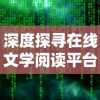 深度探寻在线
文学阅读平台